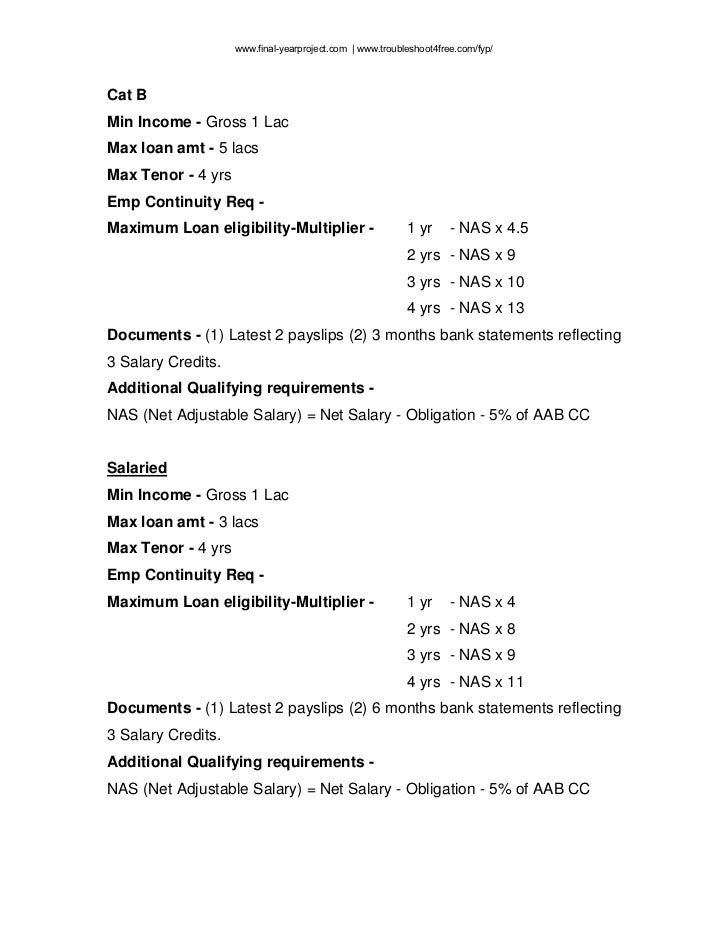 www.final-yearproject.com | www.troubleshoot4free.com/fyp/

Cat B

Min Income - Gross 1 Lac

Max loan amt - 5 lacs

Max Tenor - 4 yrs

Emp Continuity Req -

Maximum Loan eligibility-Multiplier - 1 yr - NAS x 4.5
2 yrs - NAS x 9
3 yrs - NAS x 10
4 yrs - NAS x 13

Documents - (1) Latest 2 payslips (2) 3 months bank statements reflecting 3 Salary Credits.

Additional Qualifying requirements -

NAS (Net Adjustable Salary) = Net Salary - Obligation - 5% of AAB CC

Salaried

Min Income - Gross 1 Lac

Max loan amt - 3 lacs

Max Tenor - 4 yrs

Emp Continuity Req -

Maximum Loan eligibility-Multiplier - 1 yr - NAS x 4
2 yrs - NAS x 8
3 yrs - NAS x 9
4 yrs - NAS x 11

Documents - (1) Latest 2 payslips (2) 6 months bank statements reflecting 3 Salary Credits.

Additional Qualifying requirements -

NAS (Net Adjustable Salary) = Net Salary - Obligation - 5% of AAB CC